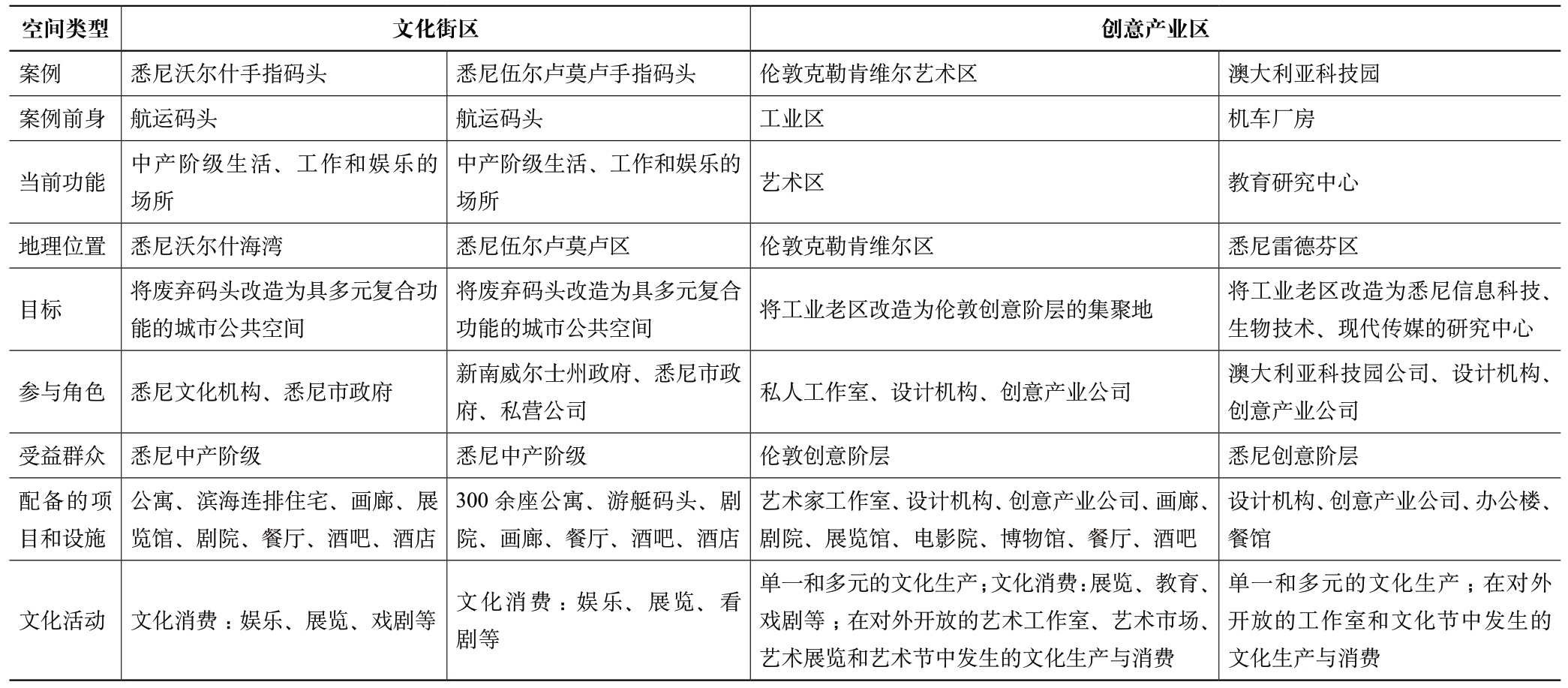 | 空间类型 | 文化街区 | | 创意产业区 | |
|---|---|---|---|---|
| 案例 | 悉尼沃尔什手指码头 | 悉尼伍尔卢莫卢手指码头 | 伦敦克勒肯维尔艺术区 | 澳大利亚科技园 |
| 案例前身 | 航运码头 | 航运码头 | 工业区 | 机车厂房 |
| 当前功能 | 中产阶级生活、工作和娱乐的场所 | 中产阶级生活、工作和娱乐的场所 | 艺术区 | 教育研究中心 |
| 地理位置 | 悉尼沃尔什海湾 | 悉尼伍尔卢莫卢区 | 伦敦克勒肯维尔区 | 悉尼雷德芬区 |
| 目标 | 将废弃码头改造为具多元复合功能的城市公共空间 | 将废弃码头改造为具多元复合功能的城市公共空间 | 将工业老区改造为伦敦创意阶层的集聚地 | 将工业老区改造为悉尼信息科技、生物技术、现代传媒的研究中心 |
| 参与角色 | 悉尼文化机构、悉尼市政府 | 新南威尔士州政府、悉尼市政府、私营公司 | 私人工作室、设计机构、创意产业公司 | 澳大利亚科技园公司、设计机构、创意产业公司 |
| 受益群众 | 悉尼中产阶级 | 悉尼中产阶级 | 伦敦创意阶层 | 悉尼创意阶层 |
| 配备的项目和设施 | 公寓、滨海连排住宅、画廊、展览馆、剧院、餐厅、酒吧、酒店 | 300 余座公寓、游艇码头、剧院、画廊、餐厅、酒吧、酒店 | 艺术家工作室、设计机构、创意产业公司、画廊、剧院、展览馆、电影院、博物馆、餐厅、酒吧 | 设计机构、创意产业公司、办公楼、餐馆 |
| 文化活动 | 文化消费：娱乐、展览、戏剧等 | 文化消费：娱乐、展览、看剧等 | 单一和多元的文化生产；文化消费：展览、教育、戏剧等；在对外开放的艺术工作室、艺术市场、艺术展览和艺术节中发生的文化生产与消费 | 单一和多元的文化生产；在对外开放的工作室和文化节中发生的文化生产与消费 |